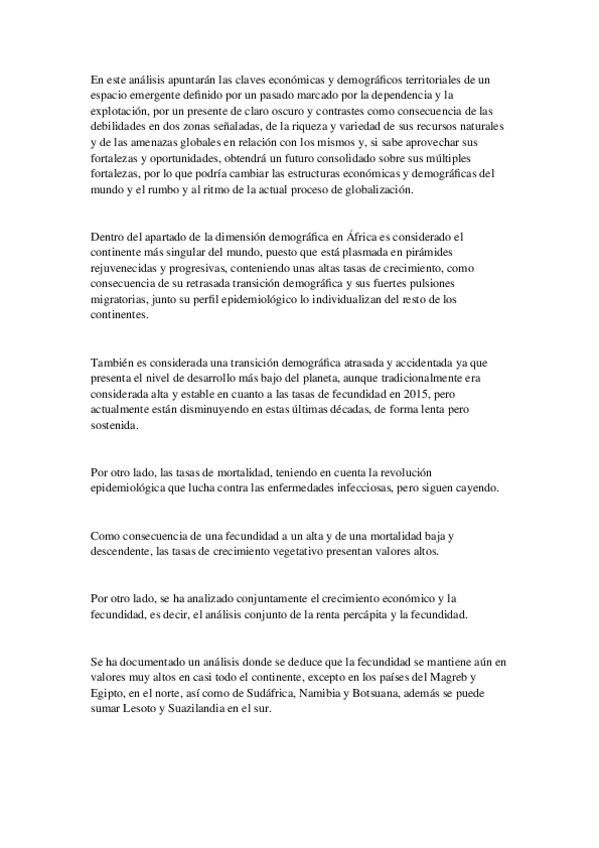 En este análisis apuntarán las claves económicas y demográficos territoriales de un espacio emergente definido por un pasado marcado por la dependencia y la explotación, por un presente de claro oscuro y contrastes como consecuencia de las debilidades en dos zonas señaladas, de la riqueza y variedad de sus recursos naturales y de las amenazas globales en relación con los mismos y, si sabe aprovechar sus fortalezas y oportunidades, obtendrá un futuro consolidado sobre sus múltiples fortalezas, por lo que podría cambiar las estructuras económicas y demográficas del mundo y el rumbo y al ritmo de la actual proceso de globalización.

Dentro del apartado de la dimensión demográfica en África es considerado el continente más singular del mundo, puesto que está plasmada en pirámides rejuvenecidas y progresivas, conteniendo unas altas tasas de crecimiento, como consecuencia de su retrasada transición demográfica y sus fuertes pulsiones migratorias, junto su perfil epidemiológico lo individualizan del resto de los continentes.

También es considerada una transición demográfica atrasada y accidentada ya que presenta el nivel de desarrollo más bajo del planeta, aunque tradicionalmente era considerada alta y estable en cuanto a las tasas de fecundidad en 2015, pero actualmente están disminuyendo en estas últimas décadas, de forma lenta pero sostenida.

Por otro lado, las tasas de mortalidad, teniendo en cuenta la revolución epidemiológica que lucha contra las enfermedades infecciosas, pero siguen cayendo.

Como consecuencia de una fecundidad a un alta y de una mortalidad baja y descendente, las tasas de crecimiento vegetativo presentan valores altos.

Por otro lado, se ha analizado conjuntamente el crecimiento económico y la fecundidad, es decir, el análisis conjunto de la renta percápita y la fecundidad.

Se ha documentado un análisis donde se deduce que la fecundidad se mantiene aún en valores muy altos en casi todo el continente, excepto en los países del Magreb y Egipto, en el norte, así como de Sudáfrica, Namibia y Botsuana, además se puede sumar Lesoto y Suazilandia en el sur.